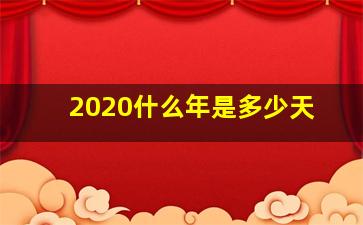 2020什么年是多少天